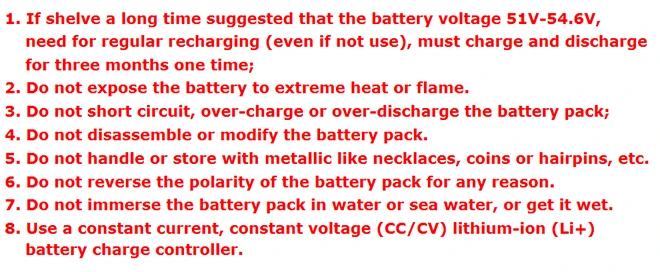 1. If shelve a long time suggested that the battery voltage 51V-54.6V, need for regular recharging (even if not use), must charge and discharge for three months one time;
2. Do not expose the battery to extreme heat or flame.
3. Do not short circuit, over-charge or over-discharge the battery pack;
4. Do not disassemble or modify the battery pack.
5. Do not handle or store with metallic like necklaces, coins or hairpins, etc.
6. Do not reverse the polarity of the battery pack for any reason.
7. Do not immerse the battery pack in water or sea water, or get it wet.
8. Use a constant current, constant voltage (CC/CV) lithium-ion (Li+) battery charge controller.